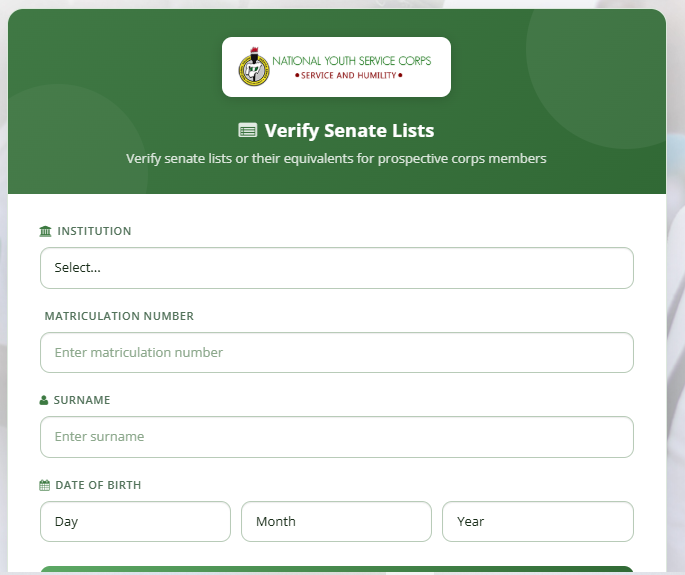 NATIONAL YOUTH SERVICE CORPS
• SERVICE AND HUMILITY •

Verify Senate Lists

Verify senate lists or their equivalents for prospective corps members

INSTITUTION

Select...

MATRICULATION NUMBER

Enter matriculation number

SURNAME

Enter surname

DATE OF BIRTH

Day

Month

Year